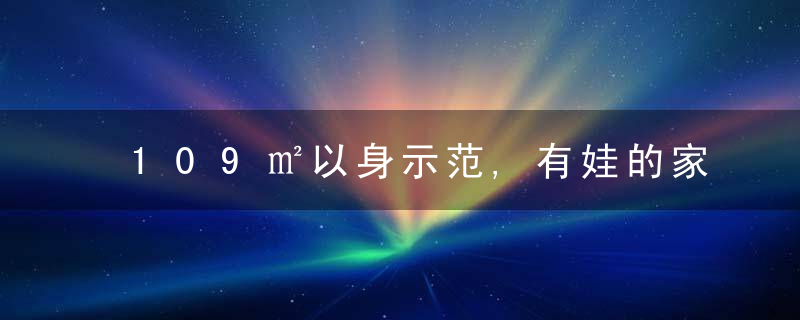 109㎡以身示范，有娃的家